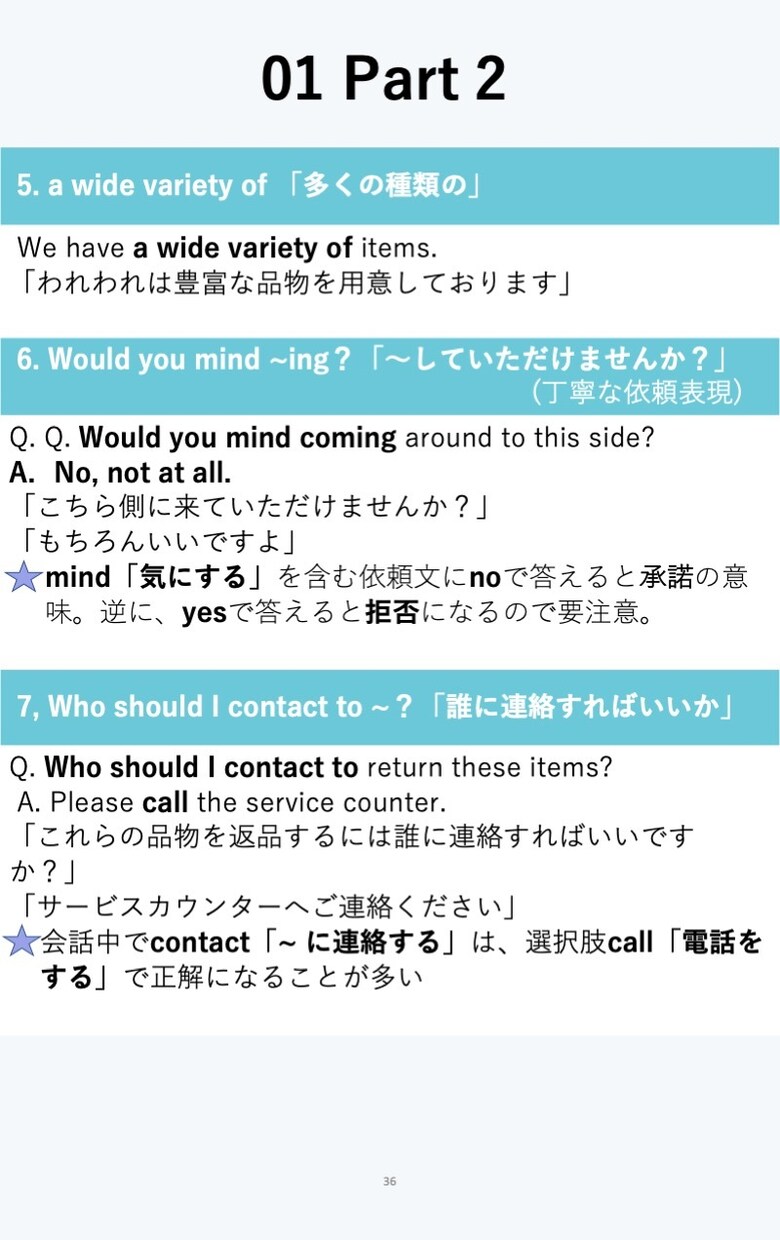 01 Part 2

5. a wide variety of 「多くの種類の」

We have a wide variety of items.
「われわれは豊富な品物を用意しております」

6. Would you mind ~ing？「〜していただけませんか？」
（丁寧な依頼表現）

Q. Q. Would you mind coming around to this side?
A. No, not at all.
「こちら側に来ていただけませんか？」
「もちろんいいですよ」
★mind「気にする」を含む依頼文にnoで答えると承諾の意味。逆に、yesで答えると拒否になるので要注意。

7, Who should I contact to ~？「誰に連絡すればいいか」

Q. Who should I contact to return these items?
A. Please call the service counter.
「これらの品物を返品するには誰に連絡すればいいですか？」
「サービスカウンターへご連絡ください」
★会話中でcontact「~ に連絡する」は、選択肢call「電話をする」で正解になることが多い

36